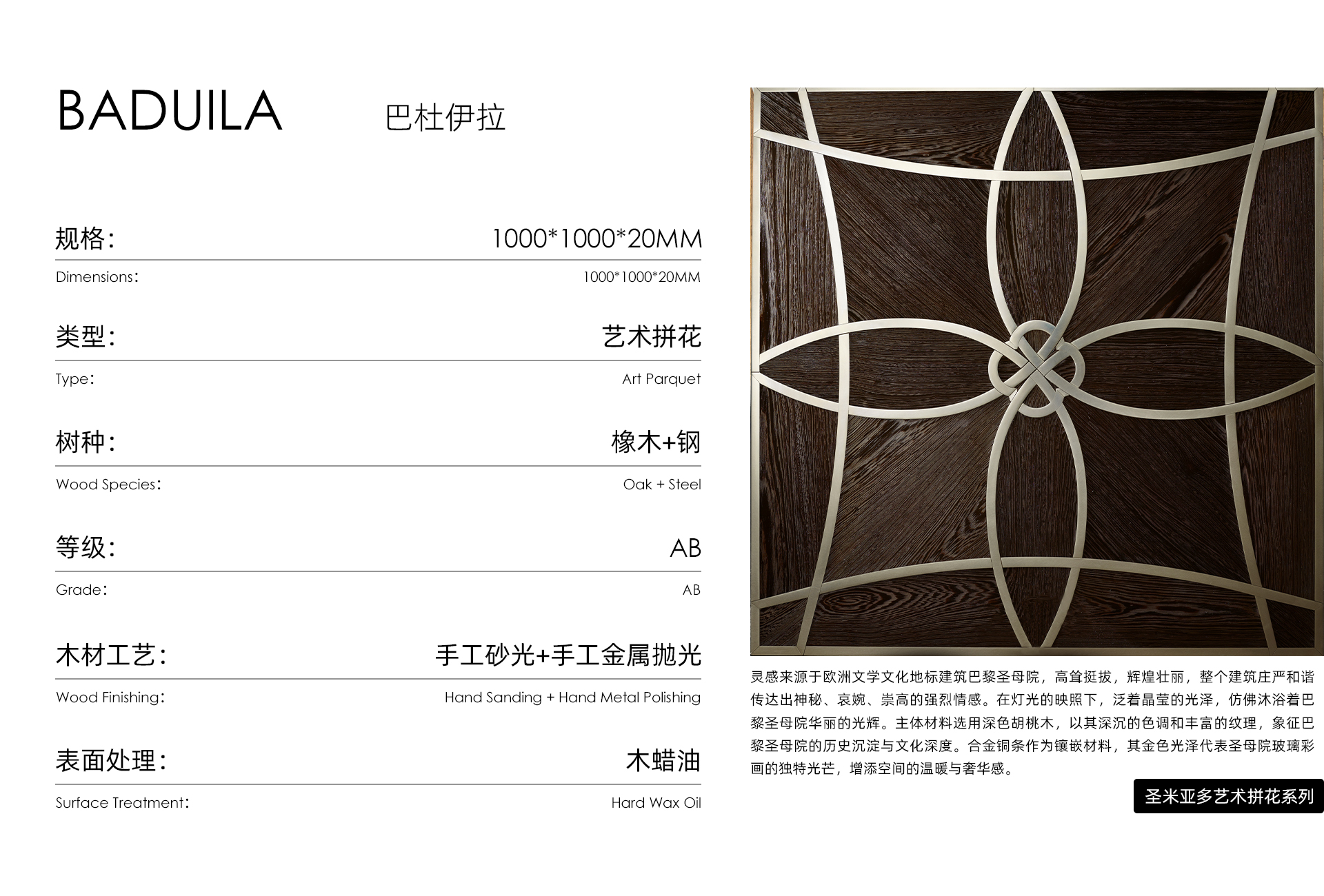 BADUILA 巴杜伊拉

规格: 1000*1000*20MM

Dimensions: 1000*1000*20MM

类型: 艺术拼花

Type: Art Parquet

树种: 橡木+钢

Wood Species: Oak + Steel

等级: AB

Grade: AB

木材工艺: 手工砂光+手工金属抛光

Wood Finishing: Hand Sanding + Hand Metal Polishing

表面处理: 木蜡油

Surface Treatment: Hard Wax Oil

灵感来源于欧洲文学文化地标建筑巴黎圣母院，高耸挺拔，辉煌壮丽，整个建筑庄严和谐传达出神秘、哀婉、崇高的强烈情感。在灯光的映照下，泛着晶莹的光泽，仿佛沐浴着巴黎圣母院华丽的光辉。主体材料选用深色胡桃木，以其深沉的色调和丰富的纹理，象征巴黎圣母院的历史沉淀与文化深度。合金铜条作为镶嵌材料，其金色光泽代表圣母院玻璃彩画的独特光芒，增添空间的温暖与奢华感。

圣米亚多艺术拼花系列